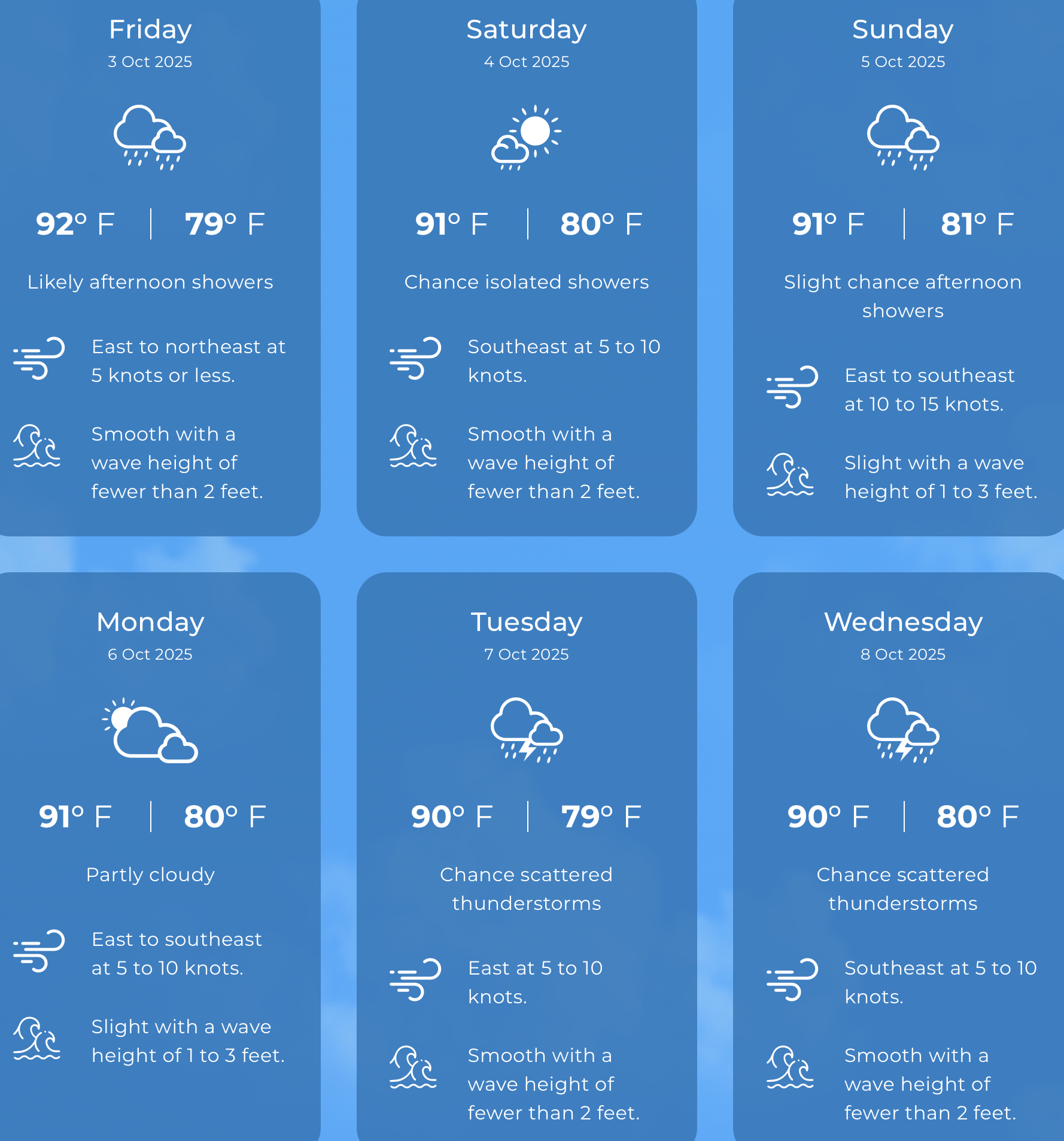 Friday
3 Oct 2025

92° F | 79° F

Likely afternoon showers

East to northeast at 5 knots or less.

Smooth with a wave height of fewer than 2 feet.

Saturday
4 Oct 2025

91° F | 80° F

Chance isolated showers

Southeast at 5 to 10 knots.

Smooth with a wave height of fewer than 2 feet.

Sunday
5 Oct 2025

91° F | 81° F

Slight chance afternoon showers

East to southeast at 10 to 15 knots.

Slight with a wave height of 1 to 3 feet.

Monday
6 Oct 2025

91° F | 80° F

Partly cloudy

East to southeast at 5 to 10 knots.

Slight with a wave height of 1 to 3 feet.

Tuesday
7 Oct 2025

90° F | 79° F

Chance scattered thunderstorms

East at 5 to 10 knots.

Smooth with a wave height of fewer than 2 feet.

Wednesday
8 Oct 2025

90° F | 80° F

Chance scattered thunderstorms

Southeast at 5 to 10 knots.

Smooth with a wave height of fewer than 2 feet.